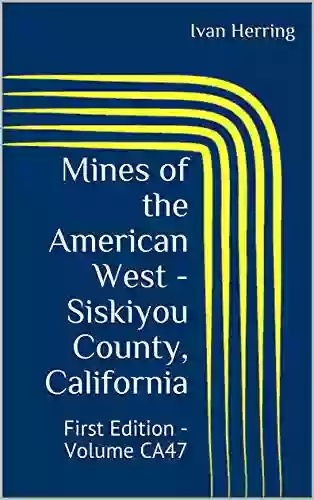 Ivan Herring

Mines of the American West - Siskiyou County, California

First Edition - Volume CA47